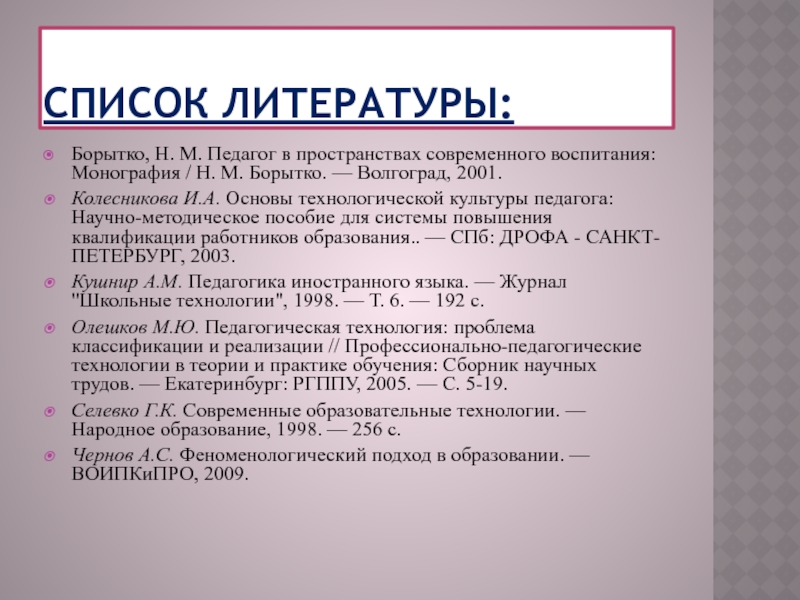 СПИСОК ЛИТЕРАТУРЫ:

Борытко, Н. М. Педагог в пространствах современного воспитания: Монография / Н. М. Борытко. — Волгоград, 2001.

Колесникова И.А. Основы технологической культуры педагога: Научно-методическое пособие для системы повышения квалификации работников образования.. — СПб: ДРОФА - САНКТ-ПЕТЕРБУРГ, 2003.

Кушнир А.М. Педагогика иностранного языка. — Журнал "Школьные технологии", 1998. — Т. 6. — 192 с.

Олешков М.Ю. Педагогическая технология: проблема классификации и реализации // Профессионально-педагогические технологии в теории и практике обучения: Сборник научных трудов. — Екатеринбург: РГППУ, 2005. — С. 5-19.

Селевко Г.К. Современные образовательные технологии. — Народное образование, 1998. — 256 с.

Чернов А.С. Феноменологический подход в образовании. — ВОИПКиПРО, 2009.